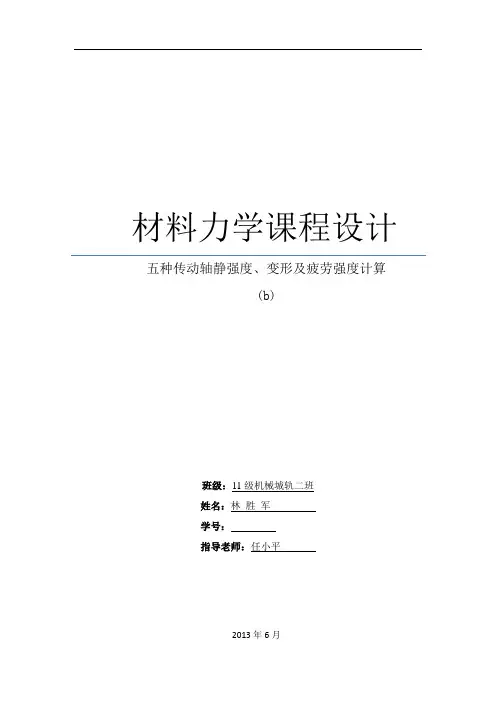 材料力学课程设计

五种传动轴静强度、变形及疲劳强度计算

（b）

班级：11级机械城轨二班

姓名：林 胜 军

学号：____

指导老师：任小平

2013年6月